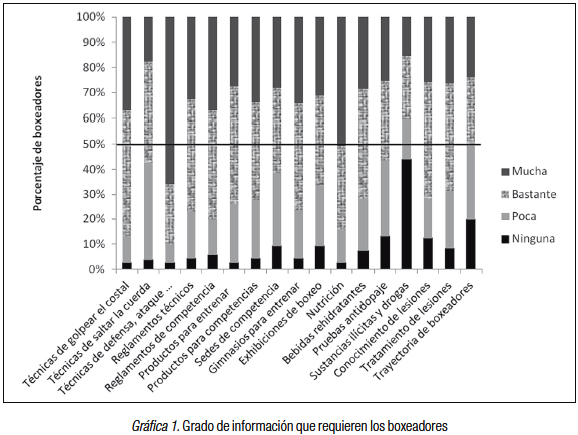 100%
90%
80%
70%
60%
50%
40%
30%
20%
10%
0%

Porcentaje de boxeadores

Mucha
Bastante
Poca
Ninguna

Técnicas de golpear el costal
Técnicas de saltar la cuerda
Técnicas de defensa, ataque ...
Reglamentos técnicos
Reglamentos de competencia
Productos para entrenar
Productos para competencias
Sedes de competencia
Gimnasios para entrenar
Exhibiciones de boxeo
Nutrición
Bebidas rehidratantes
Pruebas antidopaje
Sustancias ilícitas y drogas
Conocimiento de lesiones
Tratamiento de lesiones
Trayectoria de boxeadores

Gráfica 1. Grado de información que requieren los boxeadores